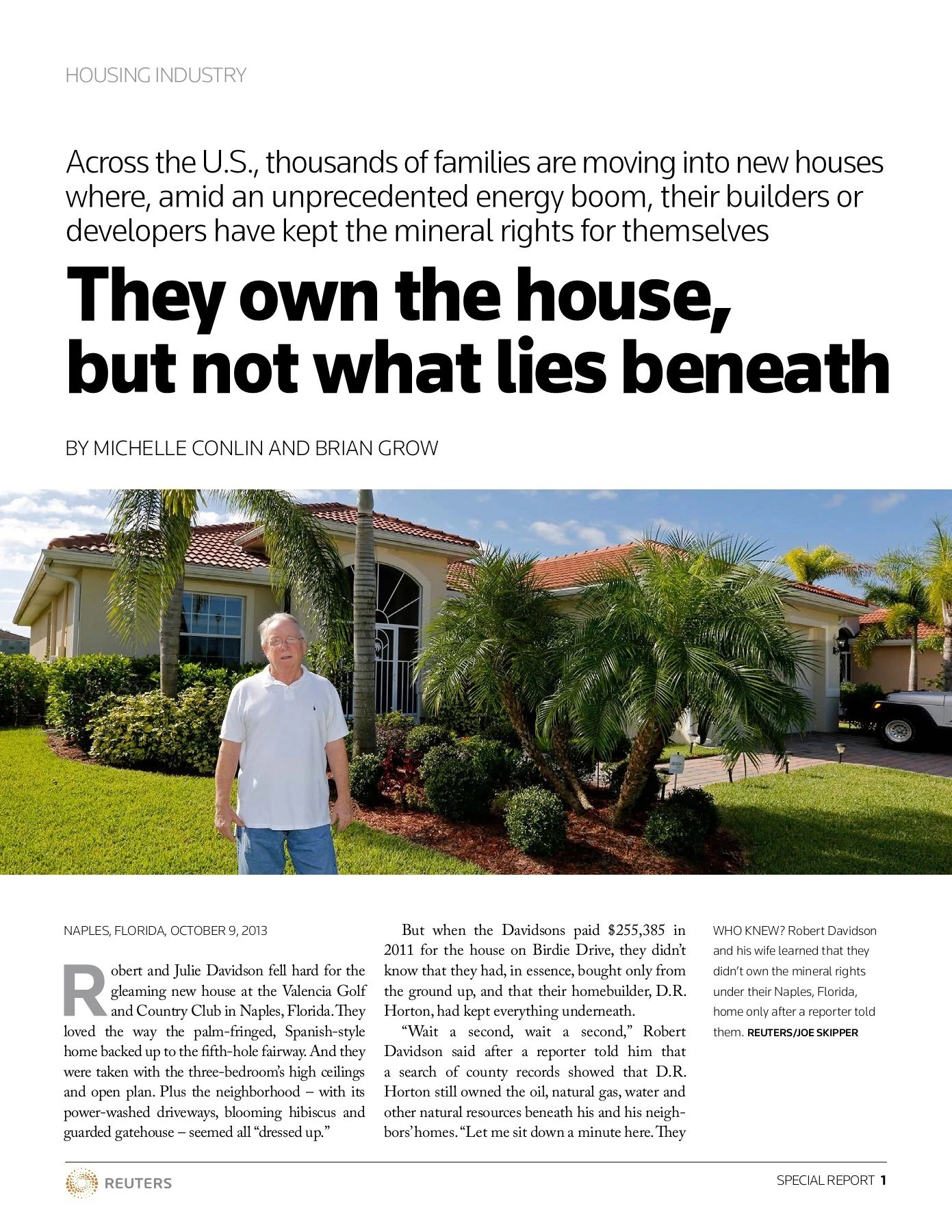 HOUSING INDUSTRY

Across the U.S., thousands of families are moving into new houses where, amid an unprecedented energy boom, their builders or developers have kept the mineral rights for themselves

They own the house, but not what lies beneath

BY MICHELLE CONLIN AND BRIAN GROW

NAPLES, FLORIDA, OCTOBER 9, 2013

Robert and Julie Davidson fell hard for the gleaming new house at the Valencia Golf and Country Club in Naples, Florida. They loved the way the palm-fringed, Spanish-style home backed up to the fifth-hole fairway. And they were taken with the three-bedroom's high ceilings and open plan. Plus the neighborhood – with its power-washed driveways, blooming hibiscus and guarded gatehouse – seemed all "dressed up."

But when the Davidsons paid $255,385 in 2011 for the house on Birdie Drive, they didn't know that they had, in essence, bought only from the ground up, and that their homebuilder, D.R. Horton, had kept everything underneath.

"Wait a second, wait a second," Robert Davidson said after a reporter told him that a search of county records showed that D.R. Horton still owned the oil, natural gas, water and other natural resources beneath his and his neighbors' homes. "Let me sit down a minute here. They

WHO KNEW? Robert Davidson and his wife learned that they didn't own the mineral rights under their Naples, Florida, home only after a reporter told them. REUTERS/JOE SKIPPER

REUTERS

SPECIAL REPORT 1